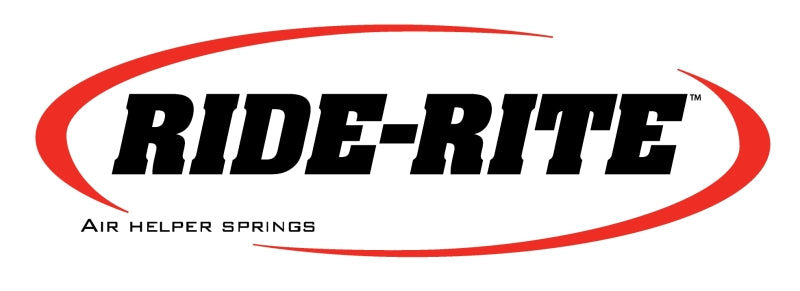 RIDE-RITE™
AIR HELPER SPRINGS